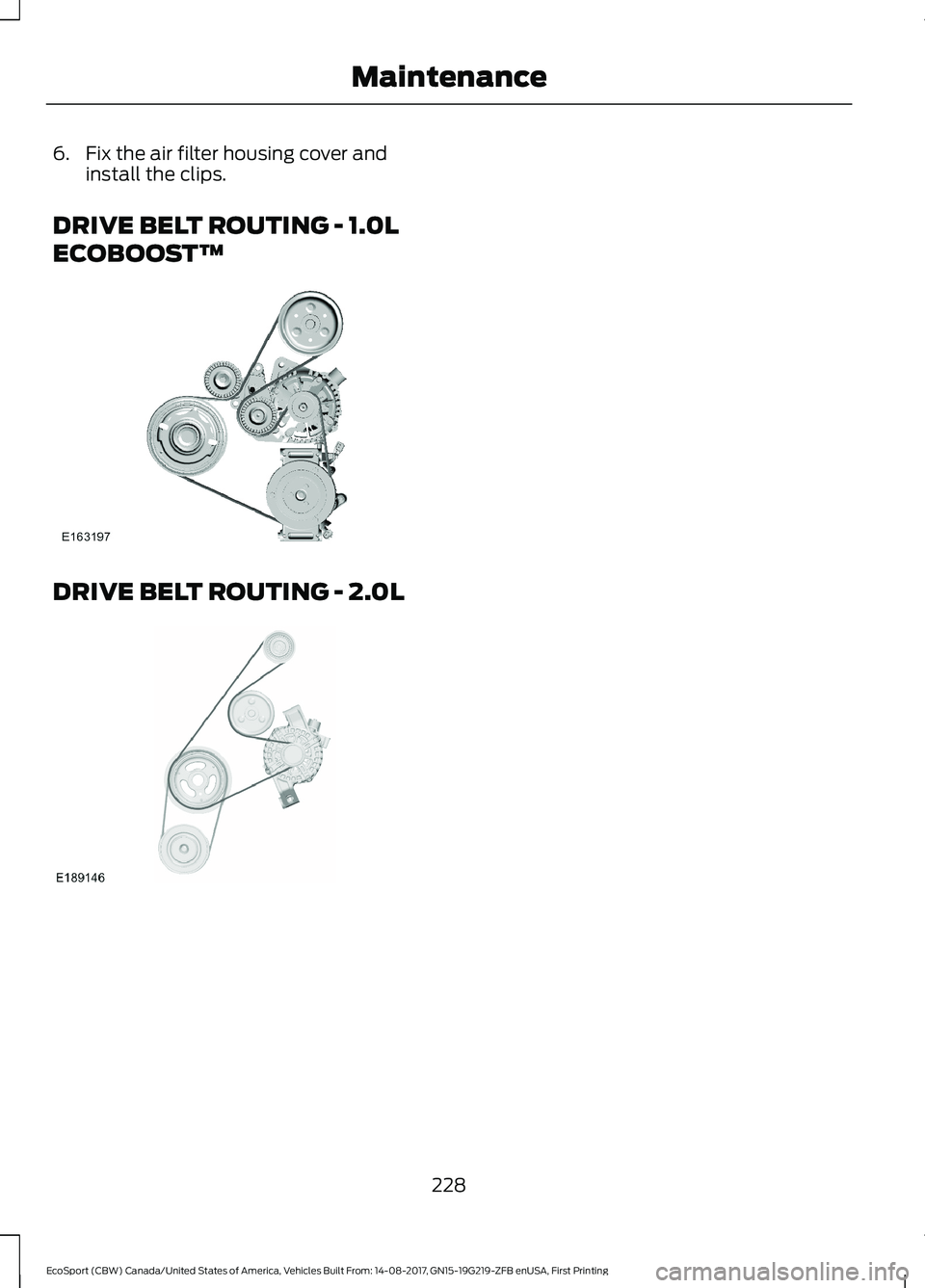 Maintenance

6. Fix the air filter housing cover and install the clips.

DRIVE BELT ROUTING - 1.0L ECOBOOST™

E163197

DRIVE BELT ROUTING - 2.0L

E189146

228

EcoSport (CBW) Canada/United States of America, Vehicles Built From: 14-08-2017, GN15-19G219-ZFB enUSA, First Printing

carmanualsonline.info